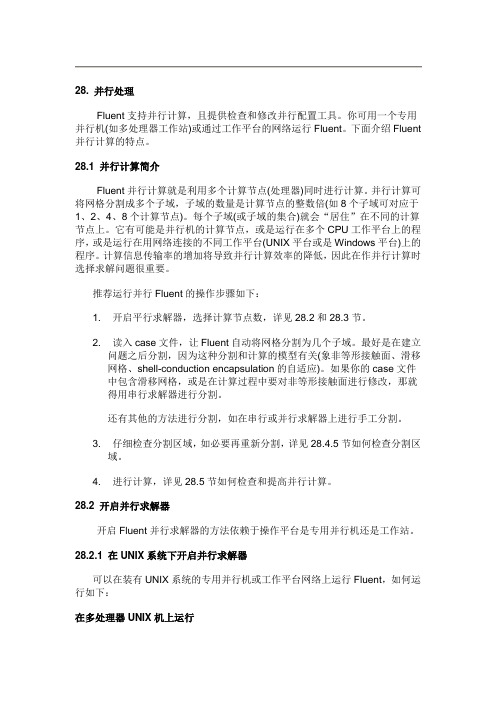 28. 并行处理

Fluent 支持并行计算，且提供检查和修改并行配置工具。你可用一个专用并行机(如多处理器工作站)或通过工作平台的网络运行 Fluent。下面介绍 Fluent 并行计算的特点。

28.1 并行计算简介

Fluent 并行计算就是利用多个计算节点(处理器)同时进行计算。并行计算可将网格分割成多个子域，子域的数量是计算节点的整数倍(如 8 个子域可对应于 1、2、4、8 个计算节点)。每个子域(或子域的集合)就会“居住”在不同的计算节点上。它有可能是并行机的计算节点，或是运行在多个 CPU 工作平台上的程序，或是运行在用网络连接的不同工作平台(UNIX 平台或是 Windows 平台)上的程序。计算信息传输率的增加将导致并行计算效率的降低，因此在作并行计算时选择求解问题很重要。

推荐运行并行 Fluent 的操作步骤如下：

1. 开启平行求解器，选择计算节点数，详见 28.2 和 28.3 节。

2. 读入 case 文件，让 Fluent 自动将网格分割为几个子域。最好是在建立问题之后分割，因为这种分割和计算的模型有关(象非等形接触面、滑移网格、shell-conduction encapsulation 的自适应)。如果你的 case 文件中包含滑移网格，或是在计算过程中要对非等形接触面进行修改，那就得用串行求解器进行分割。

还有其他的方法进行分割，如在串行或并行求解器上进行手工分割。

3. 仔细检查分割区域，如必要再重新分割，详见 28.4.5 节如何检查分割区域。

4. 进行计算，详见 28.5 节如何检查和提高并行计算。

28.2 开启并行求解器

开启 Fluent 并行求解器的方法依赖于操作平台是专用并行机还是工作站。

28.2.1 在 UNIX 系统下开启并行求解器

可以在装有 UNIX 系统的专用并行机或工作平台网络上运行 Fluent，如何运行如下：

在多处理器 UNIX 机上运行